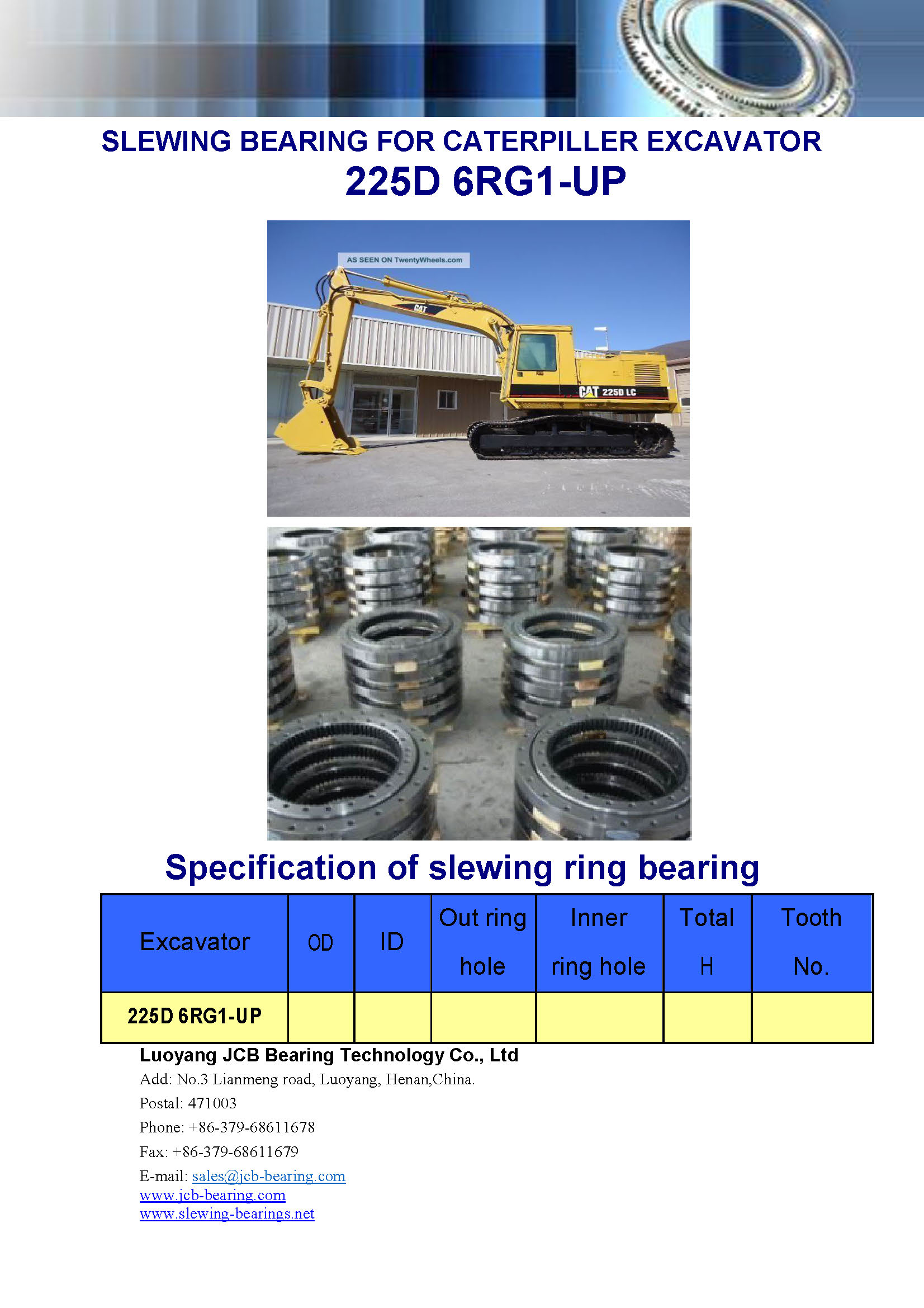 SLEWING BEARING FOR CATERPILLER EXCAVATOR
225D 6RG1-UP

AS SEEN ON TwentyWheels.com

CAT

CAT 225D LC

Specification of slewing ring bearing

| Excavator | OD | ID | Out ring hole | Inner ring hole | Total H | Tooth No. |
|---|---|---|---|---|---|---|
| 225D 6RG1-UP | | | | | | |

Luoyang JCB Bearing Technology Co., Ltd
Add: No.3 Lianmeng road, Luoyang, Henan,China.
Postal: 471003
Phone: +86-379-68611678
Fax: +86-379-68611679
E-mail: sales@jcb-bearing.com
www.jcb-bearing.com
www.slewing-bearings.net